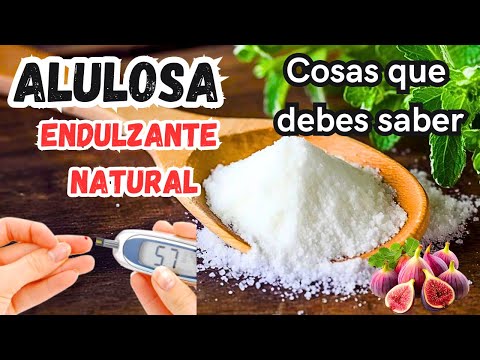 ALULOSA
ENDULZANTE
NATURAL

Cosas que debes saber

57